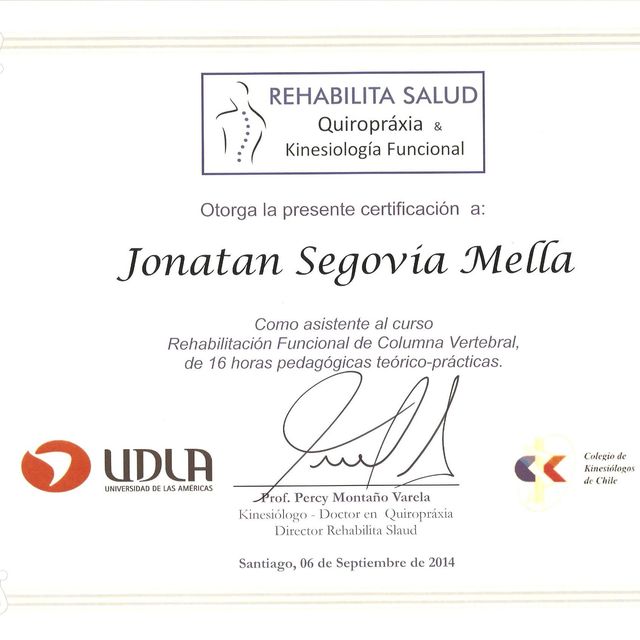 REHABILITA SALUD
Quiropráxia &
Kinesiología Funcional

Otorga la presente certificación a:

Jonatan Segovia Mella

Como asistente al curso
Rehabilitación Funcional de Columna Vertebral,
de 16 horas pedagógicas teórico-prácticas.

UDLA
UNIVERSIDAD DE LAS AMÉRICAS

Prof. Percy Montaño Varela
Kinesiólogo - Doctor en Quiropráxia
Director Rehabilita Slaud

Colegio de Kinesiólogos de Chile

Santiago, 06 de Septiembre de 2014